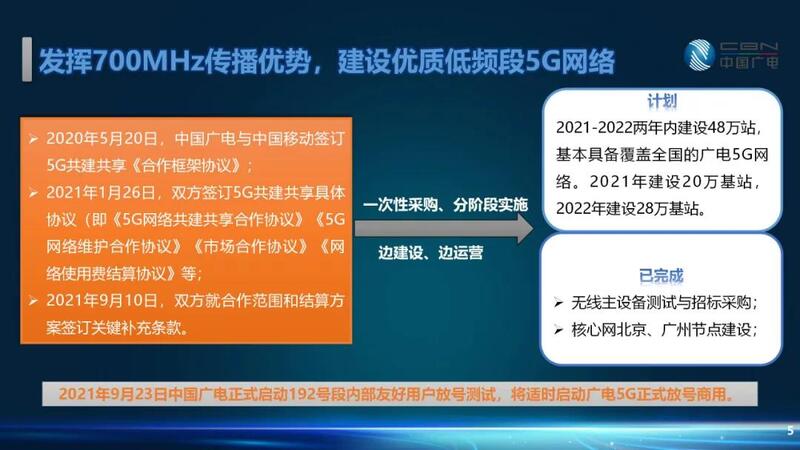 发挥700MHz传播优势，建设优质低频段5G网络

CBN
中国广电

➢ 2020年5月20日，中国广电与中国移动签订5G共建共享《合作框架协议》；
➢ 2021年1月26日，双方签订5G共建共享具体协议（即《5G网络共建共享合作协议》《5G网络维护合作协议》《市场合作协议》《网络使用费结算协议》等；
➢ 2021年9月10日，双方就合作范围和结算方案签订关键补充条款。

一次性采购、分阶段实施

边建设、边运营

计划

2021-2022两年内建设48万站，基本具备覆盖全国的广电5G网络。2021年建设20万基站，2022年建设28万基站。

已完成

➢ 无线主设备测试与招标采购；
➢ 核心网北京、广州节点建设；

2021年9月23日中国广电正式启动192号段内部友好用户放号测试，将适时启动广电5G正式放号商用。

5